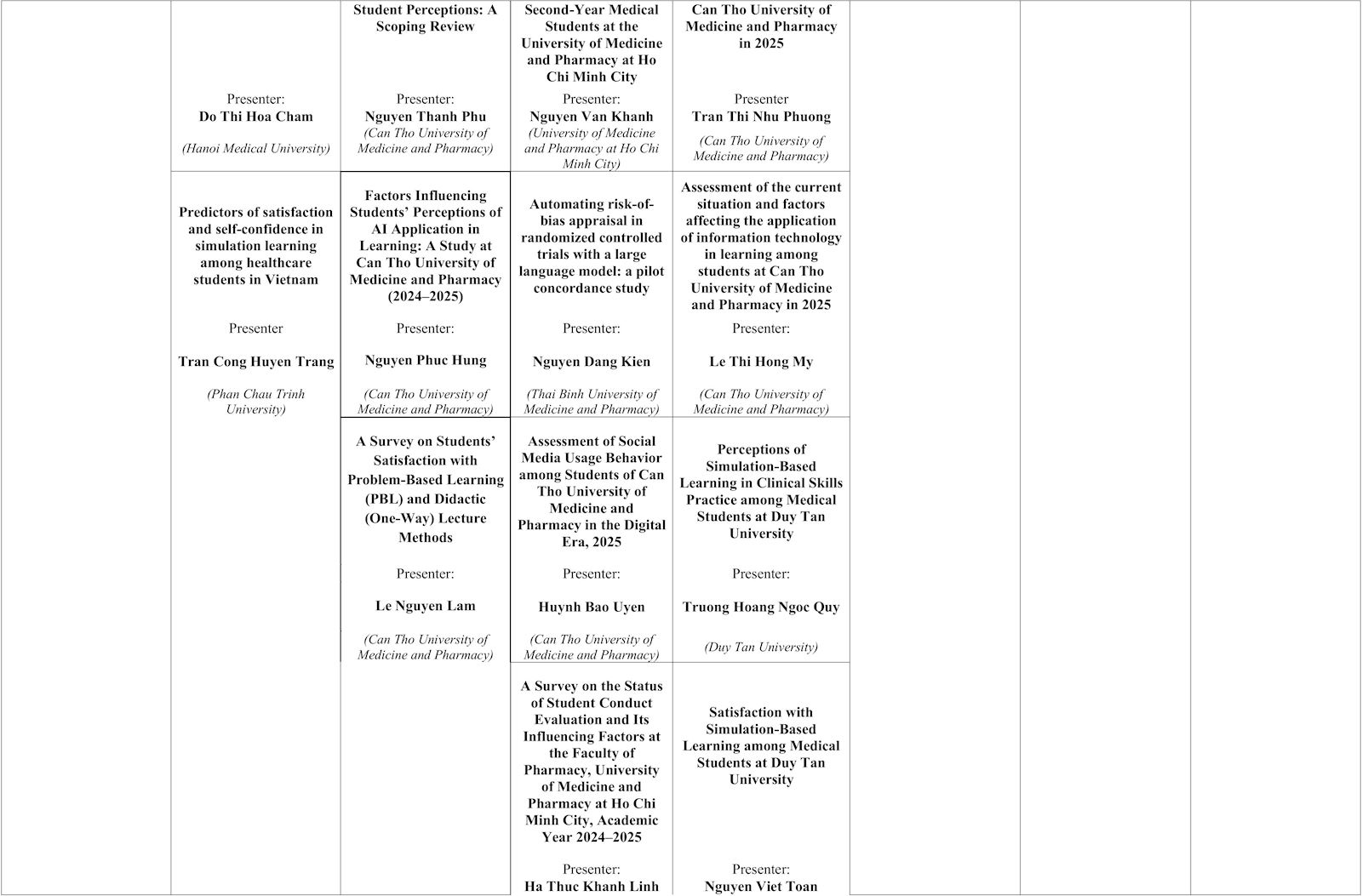 | | | | | | | | |
|---|---|---|---|---|---|---|---|
| | Presenter: **Do Thi Hoa Cham** *(Hanoi Medical University)* | **Student Perceptions: A Scoping Review** Presenter: **Nguyen Thanh Phu** *(Can Tho University of Medicine and Pharmacy)* | **Second-Year Medical Students at the University of Medicine and Pharmacy at Ho Chi Minh City** Presenter: **Nguyen Van Khanh** *(University of Medicine and Pharmacy at Ho Chi Minh City)* | **Can Tho University of Medicine and Pharmacy in 2025** Presenter **Tran Thi Nhu Phuong** *(Can Tho University of Medicine and Pharmacy)* | | | |
| | **Predictors of satisfaction and self-confidence in simulation learning among healthcare students in Vietnam** Presenter **Tran Cong Huyen Trang** *(Phan Chau Trinh University)* | **Factors Influencing Students' Perceptions of AI Application in Learning: A Study at Can Tho University of Medicine and Pharmacy (2024–2025)** Presenter: **Nguyen Phuc Hung** *(Can Tho University of Medicine and Pharmacy)* | **Automating risk-of-bias appraisal in randomized controlled trials with a large language model: a pilot concordance study** Presenter: **Nguyen Dang Kien** *(Thai Binh University of Medicine and Pharmacy)* | **Assessment of the current situation and factors affecting the application of information technology in learning among students at Can Tho University of Medicine and Pharmacy in 2025** Presenter: **Le Thi Hong My** *(Can Tho University of Medicine and Pharmacy)* | | | |
| | | **A Survey on Students' Satisfaction with Problem-Based Learning (PBL) and Didactic (One-Way) Lecture Methods** Presenter: **Le Nguyen Lam** *(Can Tho University of Medicine and Pharmacy)* | **Assessment of Social Media Usage Behavior among Students of Can Tho University of Medicine and Pharmacy in the Digital Era, 2025** Presenter: **Huynh Bao Uyen** *(Can Tho University of Medicine and Pharmacy)* | **Perceptions of Simulation-Based Learning in Clinical Skills Practice among Medical Students at Duy Tan University** Presenter: **Truong Hoang Ngoc Quy** *(Duy Tan University)* | | | |
| | | | **A Survey on the Status of Student Conduct Evaluation and Its Influencing Factors at the Faculty of Pharmacy, University of Medicine and Pharmacy at Ho Chi Minh City, Academic Year 2024–2025** Presenter: **Ha Thuc Khanh Linh** | **Satisfaction with Simulation-Based Learning among Medical Students at Duy Tan University** Presenter: **Nguyen Viet Toan** | | | |